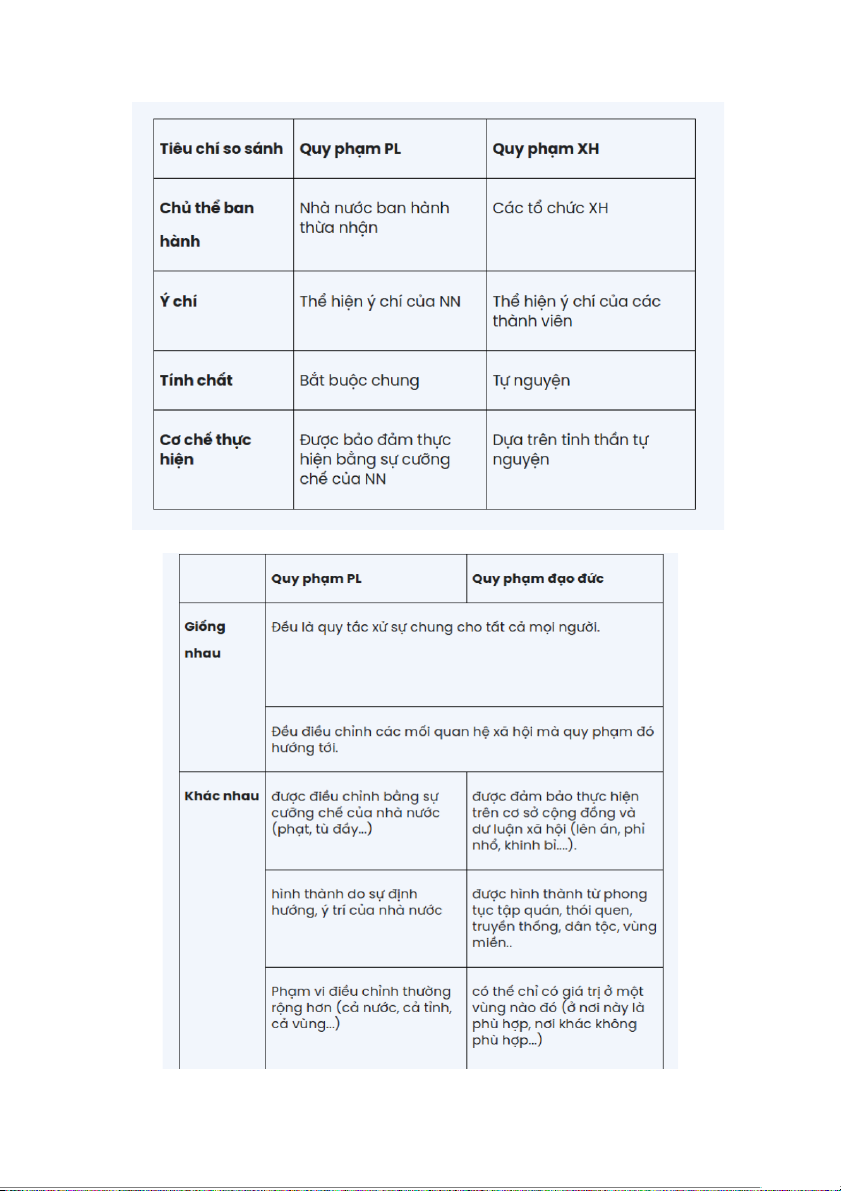 | Tiêu chí so sánh | Quy phạm PL | Quy phạm XH |
|---|---|---|
| Chủ thể ban hành | Nhà nước ban hành thừa nhận | Các tổ chức XH |
| Ý chí | Thể hiện ý chí của NN | Thể hiện ý chí của các thành viên |
| Tính chất | Bắt buộc chung | Tự nguyện |
| Cơ chế thực hiện | Được bảo đảm thực hiện bằng sự cưỡng chế của NN | Dựa trên tinh thần tự nguyện |

| | Quy phạm PL | Quy phạm đạo đức |
|---|---|---|
| Giống nhau | Đều là quy tắc xử sự chung cho tất cả mọi người. | |
| | Đều điều chỉnh các mối quan hệ xã hội mà quy phạm đó hướng tới. | |
| Khác nhau | được điều chỉnh bằng sự cưỡng chế của nhà nước (phạt, tù đày...) | được đảm bảo thực hiện trên cơ sở cộng đồng và dư luận xã hội (lên án, phỉ nhổ, khinh bỉ....). |
| | hình thành do sự định hướng, ý trí của nhà nước | được hình thành từ phong tục tập quán, thói quen, truyền thống, dân tộc, vùng miền.. |
| | Phạm vi điều chỉnh thường rộng hơn (cả nước, cả tỉnh, cả vùng...) | có thể chỉ có giá trị ở một vùng nào đó (ở nơi này là phù hợp, nơi khác không phù hợp...) |